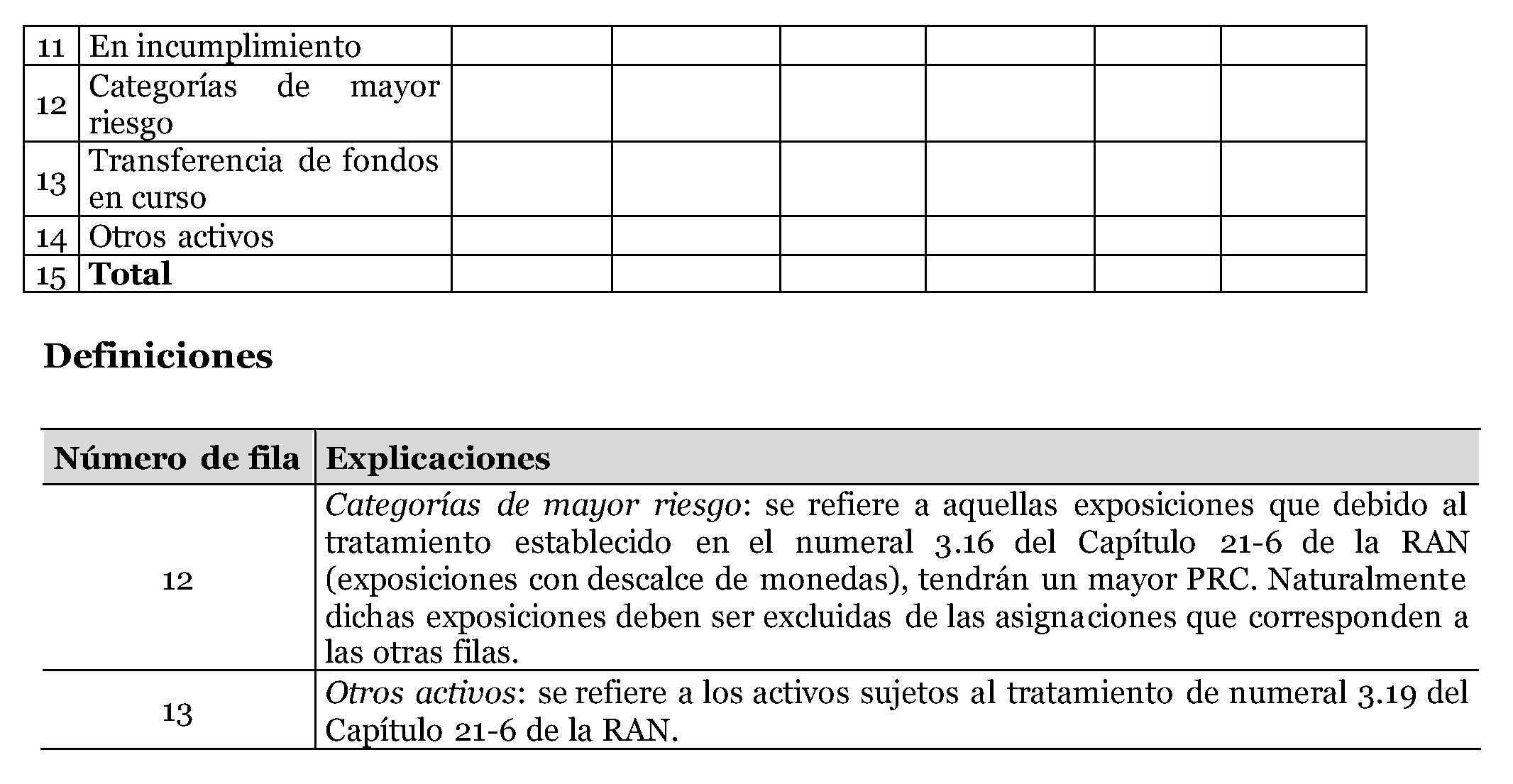 | 11 | En incumplimiento | | | | | | |
|---|---|---|---|---|---|---|---|
| 12 | Categorías de mayor riesgo | | | | | | |
| 13 | Transferencia de fondos en curso | | | | | | |
| 14 | Otros activos | | | | | | |
| 15 | **Total** | | | | | | |

**Definiciones**

| Número de fila | Explicaciones |
|---|---|
| 12 | *Categorías de mayor riesgo*: se refiere a aquellas exposiciones que debido al tratamiento establecido en el numeral 3.16 del Capítulo 21-6 de la RAN (exposiciones con descalce de monedas), tendrán un mayor PRC. Naturalmente dichas exposiciones deben ser excluidas de las asignaciones que corresponden a las otras filas. |
| 13 | *Otros activos*: se refiere a los activos sujetos al tratamiento de numeral 3.19 del Capítulo 21-6 de la RAN. |